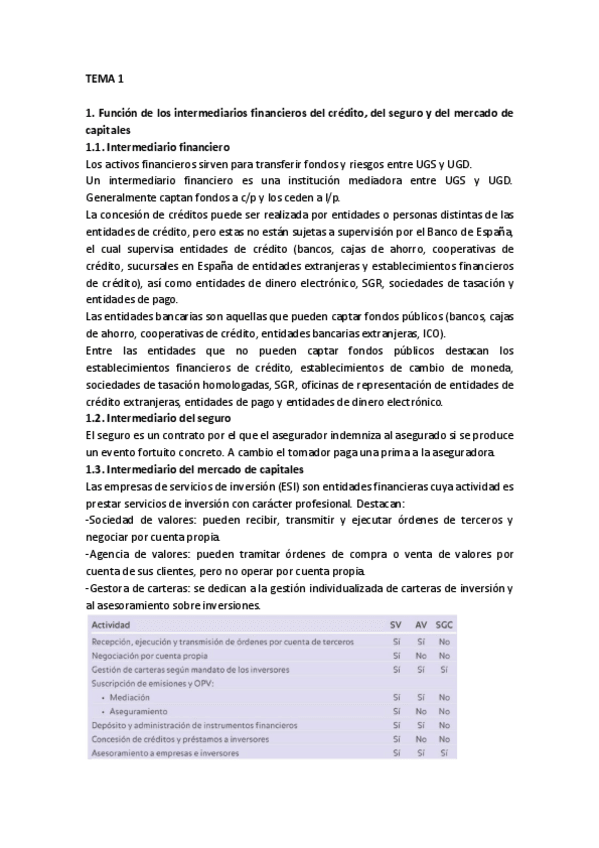 TEMA 1

1. Función de los intermediarios financieros del crédito, del seguro y del mercado de capitales
1.1. Intermediario financiero
Los activos financieros sirven para transferir fondos y riesgos entre UGS y UGD.
Un intermediario financiero es una institución mediadora entre UGS y UGD. Generalmente captan fondos a c/p y los ceden a l/p.
La concesión de créditos puede ser realizada por entidades o personas distintas de las entidades de crédito, pero estas no están sujetas a supervisión por el Banco de España, el cual supervisa entidades de crédito (bancos, cajas de ahorro, cooperativas de crédito, sucursales en España de entidades extranjeras y establecimientos financieros de crédito), así como entidades de dinero electrónico, SGR, sociedades de tasación y entidades de pago.
Las entidades bancarias son aquellas que pueden captar fondos públicos (bancos, cajas de ahorro, cooperativas de crédito, entidades bancarias extranjeras, ICO).
Entre las entidades que no pueden captar fondos públicos destacan los establecimientos financieros de crédito, establecimientos de cambio de moneda, sociedades de tasación homologadas, SGR, oficinas de representación de entidades de crédito extranjeras, entidades de pago y entidades de dinero electrónico.
1.2. Intermediario del seguro
El seguro es un contrato por el que el asegurador indemniza al asegurado si se produce un evento fortuito concreto. A cambio el tomador paga una prima a la aseguradora.
1.3. Intermediario del mercado de capitales
Las empresas de servicios de inversión (ESI) son entidades financieras cuya actividad es prestar servicios de inversión con carácter profesional. Destacan:
-Sociedad de valores: pueden recibir, transmitir y ejecutar órdenes de terceros y negociar por cuenta propia.
-Agencia de valores: pueden tramitar órdenes de compra o venta de valores por cuenta de sus clientes, pero no operar por cuenta propia.
-Gestora de carteras: se dedican a la gestión individualizada de carteras de inversión y al asesoramiento sobre inversiones.

| Actividad | SV | AV | SGC |
|---|---|---|---|
| Recepción, ejecución y transmisión de órdenes por cuenta de terceros | Sí | Sí | No |
| Negociación por cuenta propia | Sí | No | No |
| Gestión de carteras según mandato de los inversores | Sí | Sí | Sí |
| Suscripción de emisiones y OPV: | | | |
| • Mediación | Sí | Sí | No |
| • Aseguramiento | Sí | No | No |
| Depósito y administración de instrumentos financieros | Sí | Sí | No |
| Concesión de créditos y préstamos a inversores | Sí | No | No |
| Asesoramiento a empresas e inversores | Sí | Sí | Sí |